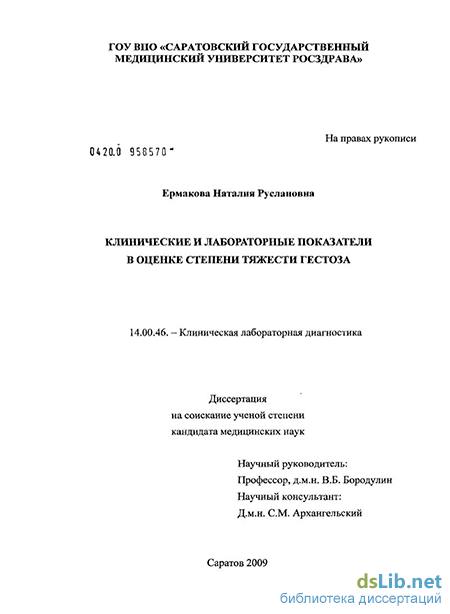 ГОУ ВПО «САРАТОВСКИЙ ГОСУДАРСТВЕННЫЙ МЕДИЦИНСКИЙ УНИВЕРСИТЕТ РОСЗДРАВА»

На правах рукописи

0420.0 958570

Ермакова Наталия Руслановна

КЛИНИЧЕСКИЕ И ЛАБОРАТОРНЫЕ ПОКАЗАТЕЛИ
В ОЦЕНКЕ СТЕПЕНИ ТЯЖЕСТИ ГЕСТОЗА

14.00.46. – Клиническая лабораторная диагностика

Диссертация
на соискание ученой степени
кандидата медицинских наук

Научный руководитель:
Профессор, д.м.н. В.Б. Бородулин
Научный консультант:
Д.м.н. С.М. Архангельский

Саратов 2009

dsLib.net
библиотека диссертаций